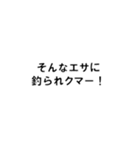 そんなエサに
釣られクマー！